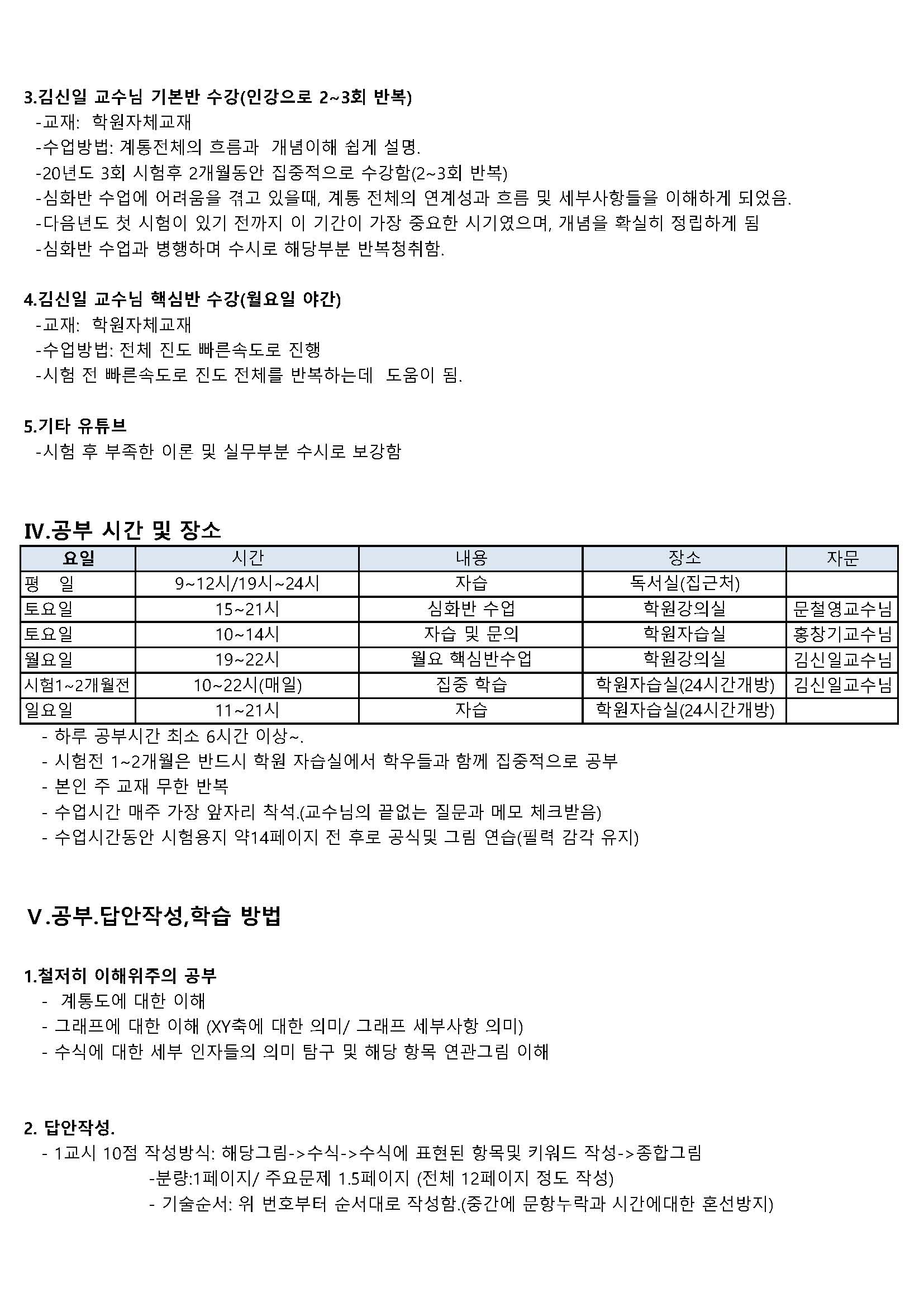 3.김신일 교수님 기본반 수강(인강으로 2~3회 반복)
-교재: 학원자체교재
-수업방법: 계통전체의 흐름과 개념이해 쉽게 설명.
-20년도 3회 시험후 2개월동안 집중적으로 수강함(2~3회 반복)
-심화반 수업에 어려움을 겪고 있을때, 계통 전체의 연계성과 흐름 및 세부사항들을 이해하게 되었음.
-다음년도 첫 시험이 있기 전까지 이 기간이 가장 중요한 시기였으며, 개념을 확실히 정립하게 됨
-심화반 수업과 병행하며 수시로 해당부분 반복청취함.

4.김신일 교수님 핵심반 수강(월요일 야간)
-교재: 학원자체교재
-수업방법: 전체 진도 빠른속도로 진행
-시험 전 빠른속도로 진도 전체를 반복하는데 도움이 됨.

5.기타 유튜브
-시험 후 부족한 이론 및 실무부분 수시로 보강함

Ⅳ.공부 시간 및 장소

| 요일 | 시간 | 내용 | 장소 | 자문 |
|---|---|---|---|---|
| 평 일 | 9~12시/19시~24시 | 자습 | 독서실(집근처) | |
| 토요일 | 15~21시 | 심화반 수업 | 학원강의실 | 문철영교수님 |
| 토요일 | 10~14시 | 자습 및 문의 | 학원자습실 | 홍창기교수님 |
| 월요일 | 19~22시 | 월요 핵심반수업 | 학원강의실 | 김신일교수님 |
| 시험1~2개월전 | 10~22시(매일) | 집중 학습 | 학원자습실(24시간개방) | 김신일교수님 |
| 일요일 | 11~21시 | 자습 | 학원자습실(24시간개방) | |

- 하루 공부시간 최소 6시간 이상~.
- 시험전 1~2개월은 반드시 학원 자습실에서 학우들과 함께 집중적으로 공부
- 본인 주 교재 무한 반복
- 수업시간 매주 가장 앞자리 착석.(교수님의 끝없는 질문과 메모 체크받음)
- 수업시간동안 시험용지 약14페이지 전 후로 공식및 그림 연습(필력 감각 유지)

Ⅴ.공부.답안작성,학습 방법

1.철저히 이해위주의 공부
- 계통도에 대한 이해
- 그래프에 대한 이해 (XY축에 대한 의미/ 그래프 세부사항 의미)
- 수식에 대한 세부 인자들의 의미 탐구 및 해당 항목 연관그림 이해

2. 답안작성.
- 1교시 10점 작성방식: 해당그림->수식->수식에 표현된 항목및 키워드 작성->종합그림
-분량:1페이지/ 주요문제 1.5페이지 (전체 12페이지 정도 작성)
- 기술순서: 위 번호부터 순서대로 작성함.(중간에 문항누락과 시간에대한 혼선방지)